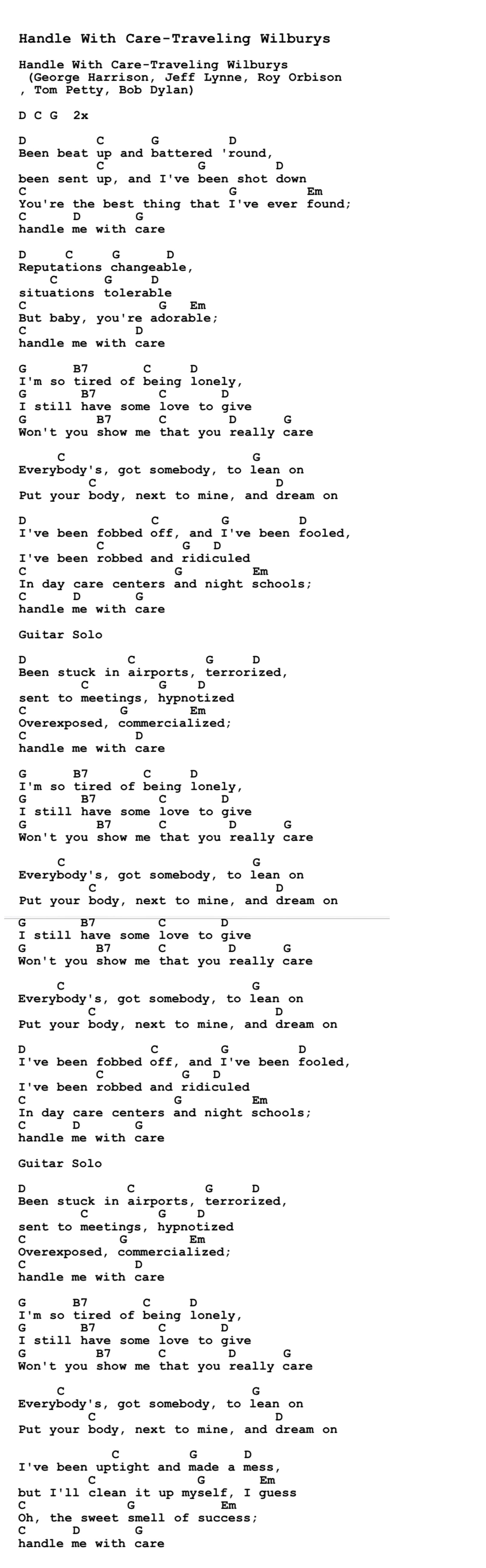 Handle With Care-Traveling Wilburys

Handle With Care-Traveling Wilburys
(George Harrison, Jeff Lynne, Roy Orbison
, Tom Petty, Bob Dylan)

D C G 2x

D C G D
Been beat up and battered 'round,
C G D
been sent up, and I've been shot down
C G Em
You're the best thing that I've ever found;
C D G
handle me with care

D C G D
Reputations changeable,
C G D
situations tolerable
C G Em
But baby, you're adorable;
C D
handle me with care

G B7 C D
I'm so tired of being lonely,
G B7 C D
I still have some love to give
G B7 C D G
Won't you show me that you really care

C G
Everybody's, got somebody, to lean on
C D
Put your body, next to mine, and dream on

D C G D
I've been fobbed off, and I've been fooled,
C G D
I've been robbed and ridiculed
C G Em
In day care centers and night schools;
C D G
handle me with care

Guitar Solo

D C G D
Been stuck in airports, terrorized,
C G D
sent to meetings, hypnotized
C G Em
Overexposed, commercialized;
C D
handle me with care

G B7 C D
I'm so tired of being lonely,
G B7 C D
I still have some love to give
G B7 C D G
Won't you show me that you really care

C G
Everybody's, got somebody, to lean on
C D
Put your body, next to mine, and dream on

G B7 C D
I still have some love to give
G B7 C D G
Won't you show me that you really care

C G
Everybody's, got somebody, to lean on
C D
Put your body, next to mine, and dream on

D C G D
I've been fobbed off, and I've been fooled,
C G D
I've been robbed and ridiculed
C G Em
In day care centers and night schools;
C D G
handle me with care

Guitar Solo

D C G D
Been stuck in airports, terrorized,
C G D
sent to meetings, hypnotized
C G Em
Overexposed, commercialized;
C D
handle me with care

G B7 C D
I'm so tired of being lonely,
G B7 C D
I still have some love to give
G B7 C D G
Won't you show me that you really care

C G
Everybody's, got somebody, to lean on
C D
Put your body, next to mine, and dream on

C G D
I've been uptight and made a mess,
C G Em
but I'll clean it up myself, I guess
C G Em
Oh, the sweet smell of success;
C D G
handle me with care